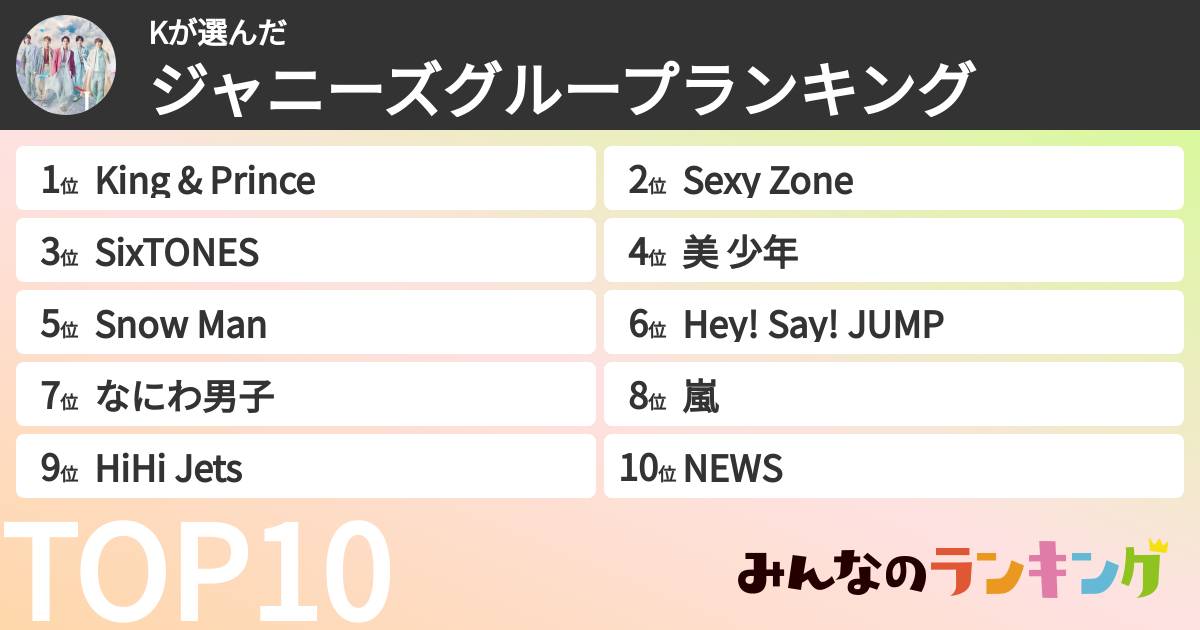 Kが選んだ
ジャニーズグループランキング

1位 King & Prince
2位 Sexy Zone
3位 SixTONES
4位 美 少年
5位 Snow Man
6位 Hey! Say! JUMP
7位 なにわ男子
8位 嵐
9位 HiHi Jets
10位 NEWS

TOP10

みんなのランキング